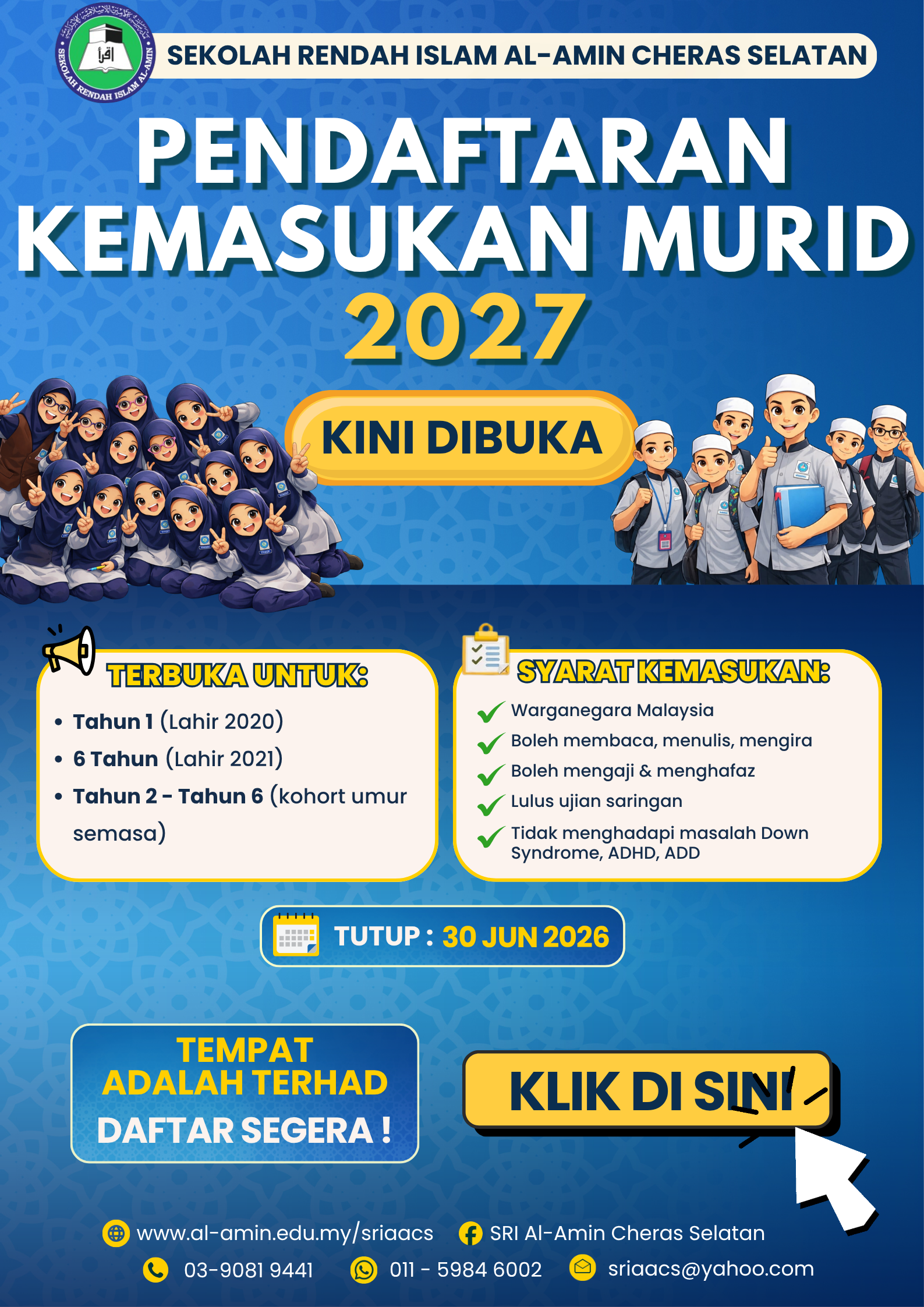 SEKOLAH RENDAH ISLAM AL-AMIN

اقرأ

SEKOLAH RENDAH ISLAM AL-AMIN CHERAS SELATAN

PENDAFTARAN KEMASUKAN MURID 2027

KINI DIBUKA

TERBUKA UNTUK:

• Tahun 1 (Lahir 2020)
• 6 Tahun (Lahir 2021)
• Tahun 2 - Tahun 6 (kohort umur semasa)

SYARAT KEMASUKAN:

Warganegara Malaysia
Boleh membaca, menulis, mengira
Boleh mengaji & menghafaz
Lulus ujian saringan
Tidak menghadapi masalah Down Syndrome, ADHD, ADD

TUTUP : 30 JUN 2026

TEMPAT ADALAH TERHAD
DAFTAR SEGERA !

KLIK DI SINI

www.al-amin.edu.my/sriaacs
SRI Al-Amin Cheras Selatan
03-9081 9441
011 - 5984 6002
sriaacs@yahoo.com